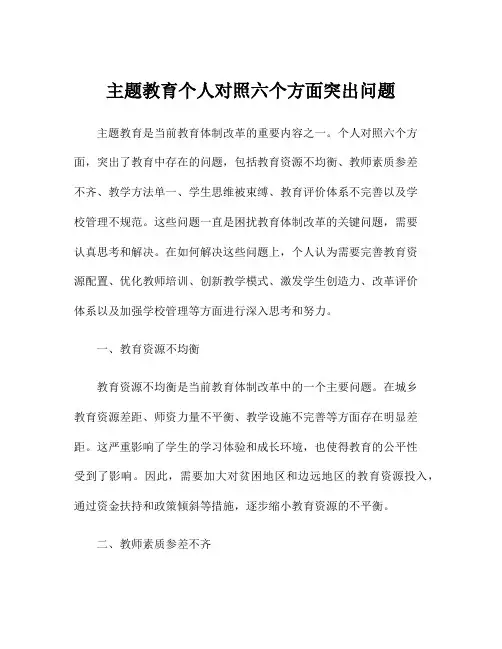 主题教育个人对照六个方面突出问题

主题教育是当前教育体制改革的重要内容之一。个人对照六个方面，突出了教育中存在的问题，包括教育资源不均衡、教师素质参差不齐、教学方法单一、学生思维被束缚、教育评价体系不完善以及学校管理不规范。这些问题一直是困扰教育体制改革的关键问题，需要认真思考和解决。在如何解决这些问题上，个人认为需要完善教育资源配置、优化教师培训、创新教学模式、激发学生创造力、改革评价体系以及加强学校管理等方面进行深入思考和努力。

一、教育资源不均衡

教育资源不均衡是当前教育体制改革中的一个主要问题。在城乡教育资源差距、师资力量不平衡、教学设施不完善等方面存在明显差距。这严重影响了学生的学习体验和成长环境，也使得教育的公平性受到了影响。因此，需要加大对贫困地区和边远地区的教育资源投入，通过资金扶持和政策倾斜等措施，逐步缩小教育资源的不平衡。

二、教师素质参差不齐